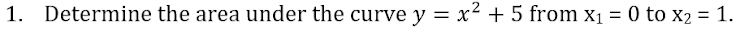 1. Determine the area under the curve $y = x^2 + 5$ from $x_1 = 0$ to $x_2 = 1$.